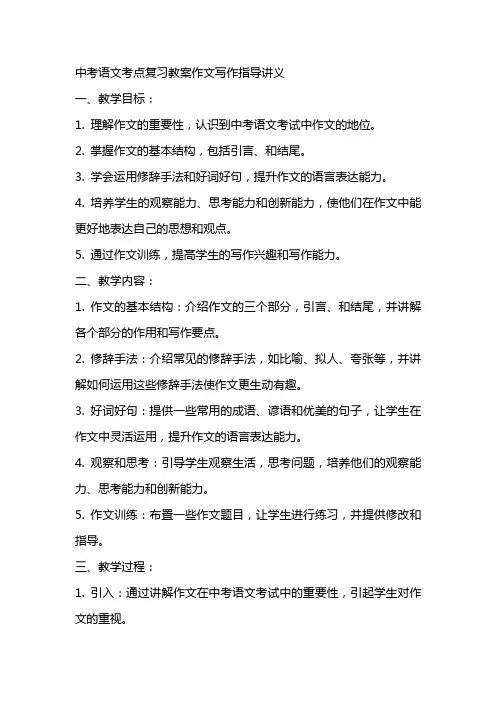 中考语文考点复习教案作文写作指导讲义

一、教学目标：

1. 理解作文的重要性，认识到中考语文考试中作文的地位。

2. 掌握作文的基本结构，包括引言、和结尾。

3. 学会运用修辞手法和好词好句，提升作文的语言表达能力。

4. 培养学生的观察能力、思考能力和创新能力，使他们在作文中能更好地表达自己的思想和观点。

5. 通过作文训练，提高学生的写作兴趣和写作能力。

二、教学内容：

1. 作文的基本结构：介绍作文的三个部分，引言、和结尾，并讲解各个部分的作用和写作要点。

2. 修辞手法：介绍常见的修辞手法，如比喻、拟人、夸张等，并讲解如何运用这些修辞手法使作文更生动有趣。

3. 好词好句：提供一些常用的成语、谚语和优美的句子，让学生在作文中灵活运用，提升作文的语言表达能力。

4. 观察和思考：引导学生观察生活，思考问题，培养他们的观察能力、思考能力和创新能力。

5. 作文训练：布置一些作文题目，让学生进行练习，并提供修改和指导。

三、教学过程：

1. 引入：通过讲解作文在中考语文考试中的重要性，引起学生对作文的重视。